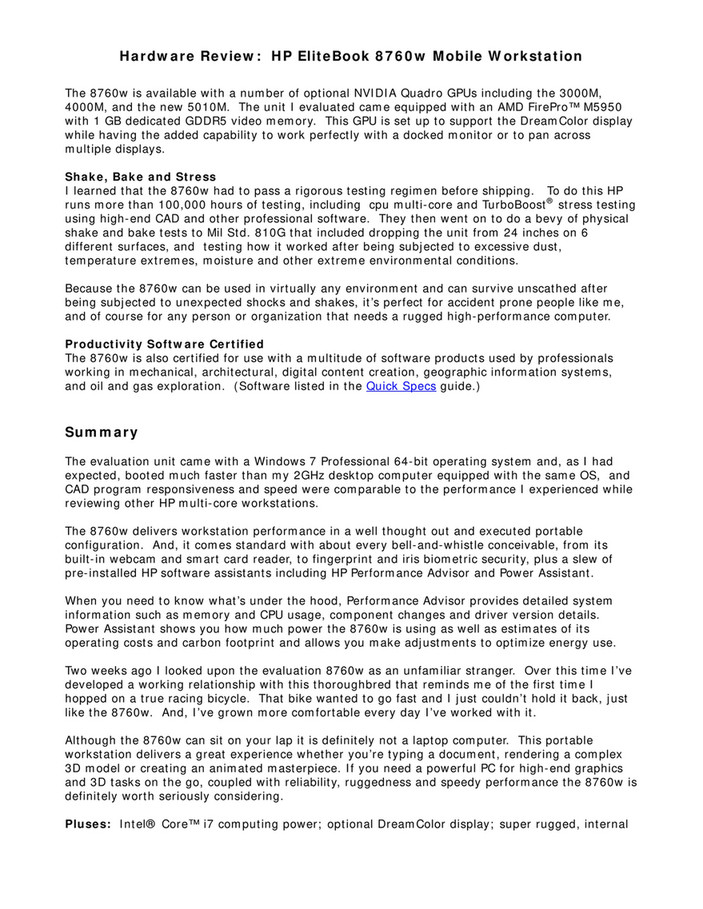 Hardware Review: HP EliteBook 8760w Mobile Workstation

The 8760w is available with a number of optional NVIDIA Quadro GPUs including the 3000M, 4000M, and the new 5010M. The unit I evaluated came equipped with an AMD FirePro™ M5950 with 1 GB dedicated GDDR5 video memory. This GPU is set up to support the DreamColor display while having the added capability to work perfectly with a docked monitor or to pan across multiple displays.

Shake, Bake and Stress
I learned that the 8760w had to pass a rigorous testing regimen before shipping. To do this HP runs more than 100,000 hours of testing, including cpu multi-core and TurboBoost® stress testing using high-end CAD and other professional software. They then went on to do a bevy of physical shake and bake tests to Mil Std. 810G that included dropping the unit from 24 inches on 6 different surfaces, and testing how it worked after being subjected to excessive dust, temperature extremes, moisture and other extreme environmental conditions.

Because the 8760w can be used in virtually any environment and can survive unscathed after being subjected to unexpected shocks and shakes, it's perfect for accident prone people like me, and of course for any person or organization that needs a rugged high-performance computer.

Productivity Software Certified
The 8760w is also certified for use with a multitude of software products used by professionals working in mechanical, architectural, digital content creation, geographic information systems, and oil and gas exploration. (Software listed in the Quick Specs guide.)

Summary

The evaluation unit came with a Windows 7 Professional 64-bit operating system and, as I had expected, booted much faster than my 2GHz desktop computer equipped with the same OS, and CAD program responsiveness and speed were comparable to the performance I experienced while reviewing other HP multi-core workstations.

The 8760w delivers workstation performance in a well thought out and executed portable configuration. And, it comes standard with about every bell-and-whistle conceivable, from its built-in webcam and smart card reader, to fingerprint and iris biometric security, plus a slew of pre-installed HP software assistants including HP Performance Advisor and Power Assistant.

When you need to know what's under the hood, Performance Advisor provides detailed system information such as memory and CPU usage, component changes and driver version details. Power Assistant shows you how much power the 8760w is using as well as estimates of its operating costs and carbon footprint and allows you make adjustments to optimize energy use.

Two weeks ago I looked upon the evaluation 8760w as an unfamiliar stranger. Over this time I've developed a working relationship with this thoroughbred that reminds me of the first time I hopped on a true racing bicycle. That bike wanted to go fast and I just couldn't hold it back, just like the 8760w. And, I've grown more comfortable every day I've worked with it.

Although the 8760w can sit on your lap it is definitely not a laptop computer. This portable workstation delivers a great experience whether you're typing a document, rendering a complex 3D model or creating an animated masterpiece. If you need a powerful PC for high-end graphics and 3D tasks on the go, coupled with reliability, ruggedness and speedy performance the 8760w is definitely worth seriously considering.

Pluses: Intel® Core™ i7 computing power; optional DreamColor display; super rugged, internal